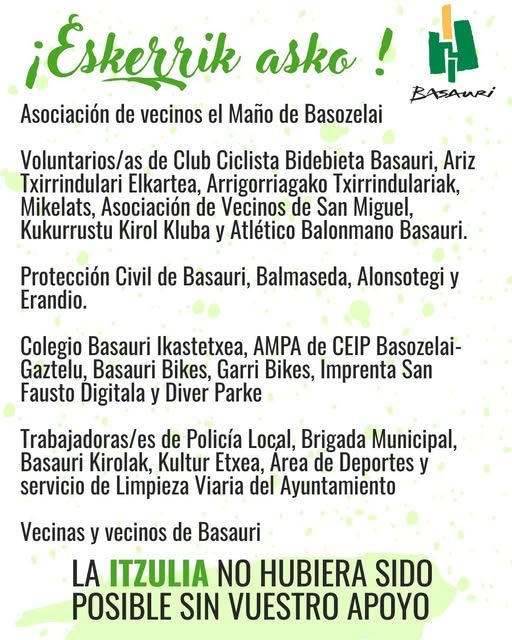 ¡Eskerrik asko !

BASAURI

Asociación de vecinos el Maño de Basozelai

Voluntarios/as de Club Ciclista Bidebieta Basauri, Ariz Txirrindulari Elkartea, Arrigorriagako Txirrindulariak, Mikelats, Asociación de Vecinos de San Miguel, Kukurrustu Kirol Kluba y Atlético Balonmano Basauri.

Protección Civil de Basauri, Balmaseda, Alonsotegi y Erandio.

Colegio Basauri Ikastetxea, AMPA de CEIP Basozelai-Gaztelu, Basauri Bikes, Garri Bikes, Imprenta San Fausto Digitala y Diver Parke

Trabajadoras/es de Policía Local, Brigada Municipal, Basauri Kirolak, Kultur Etxea, Área de Deportes y servicio de Limpieza Viaria del Ayuntamiento

Vecinas y vecinos de Basauri

LA ITZULIA NO HUBIERA SIDO POSIBLE SIN VUESTRO APOYO